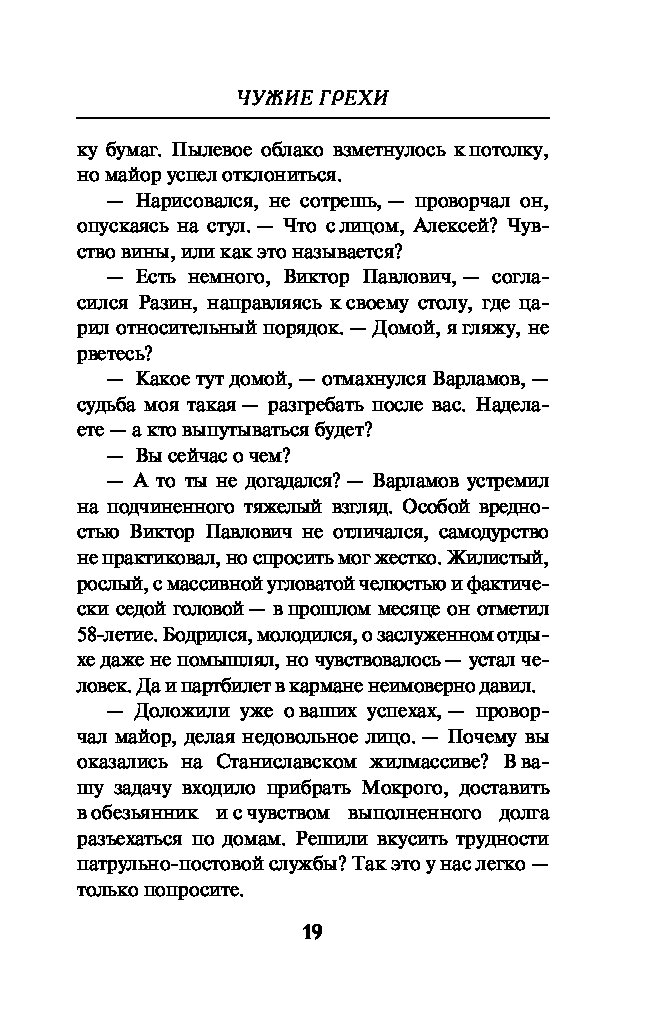 ЧУЖИЕ ГРЕХИ

ку бумаг. Пылевое облако взметнулось к потолку, но майор успел отклониться.

— Нарисовался, не сотрешь, — проворчал он, опускаясь на стул. — Что с лицом, Алексей? Чувство вины, или как это называется?

— Есть немного, Виктор Павлович, — согласился Разин, направляясь к своему столу, где царил относительный порядок. — Домой, я гляжу, не рветесь?

— Какое тут домой, — отмахнулся Варламов, — судьба моя такая — разгребать после вас. Наделаете — а кто выпутываться будет?

— Вы сейчас о чем?

— А то ты не догадался? — Варламов устремил на подчиненного тяжелый взгляд. Особой вредностью Виктор Павлович не отличался, самодурство не практиковал, но спросить мог жестко. Жилистый, рослый, с массивной угловатой челюстью и фактически седой головой — в прошлом месяце он отметил 58-летие. Бодрился, молодился, о заслуженном отдыхе даже не помышлял, но чувствовалось — устал человек. Да и партбилет в кармане неимоверно давил.

— Доложили уже о ваших успехах, — проворчал майор, делая недовольное лицо. — Почему вы оказались на Станиславском жилмассиве? В вашу задачу входило прибрать Мокрого, доставить в обезьянник и с чувством выполненного долга разъехаться по домам. Решили вкусить трудности патрульно-постовой службы? Так это у нас легко — только попросите.

19